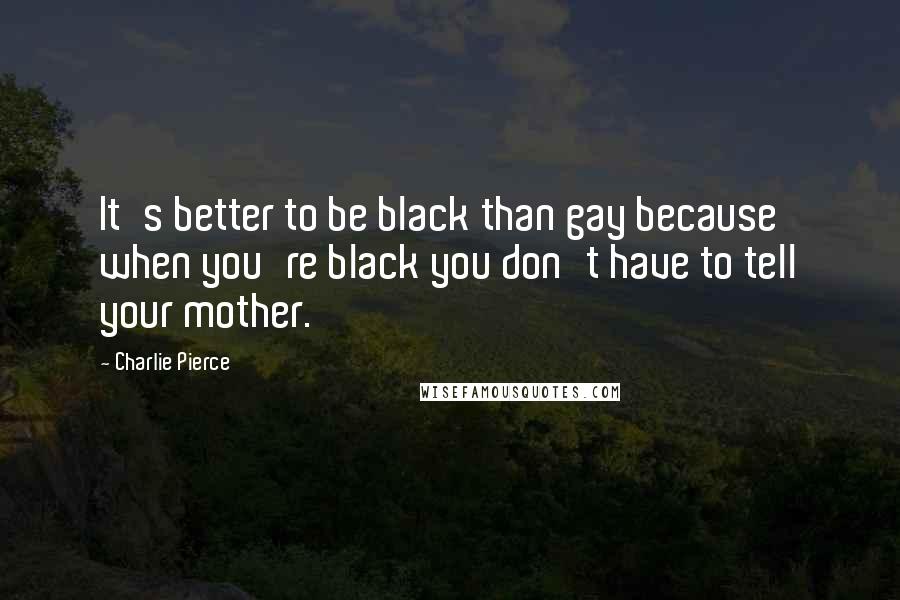 It s better to be black than gay because when you re black you don t have to tell your mother.

- Charlie Pierce

WISEFAMOUSQUOTES.COM